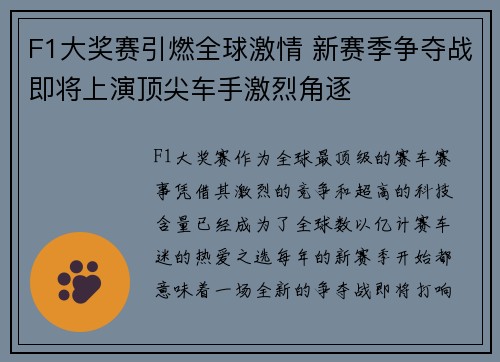 F1大奖赛引燃全球激情 新赛季争夺战即将上演顶尖车手激烈角逐

F1大奖赛作为全球最顶级的赛车赛事凭借其激烈的竞争和超高的科技含量已经成为了全球数以亿计赛车迷的热爱之选每年的新赛季开始都意味着一场全新的争夺战即将打响